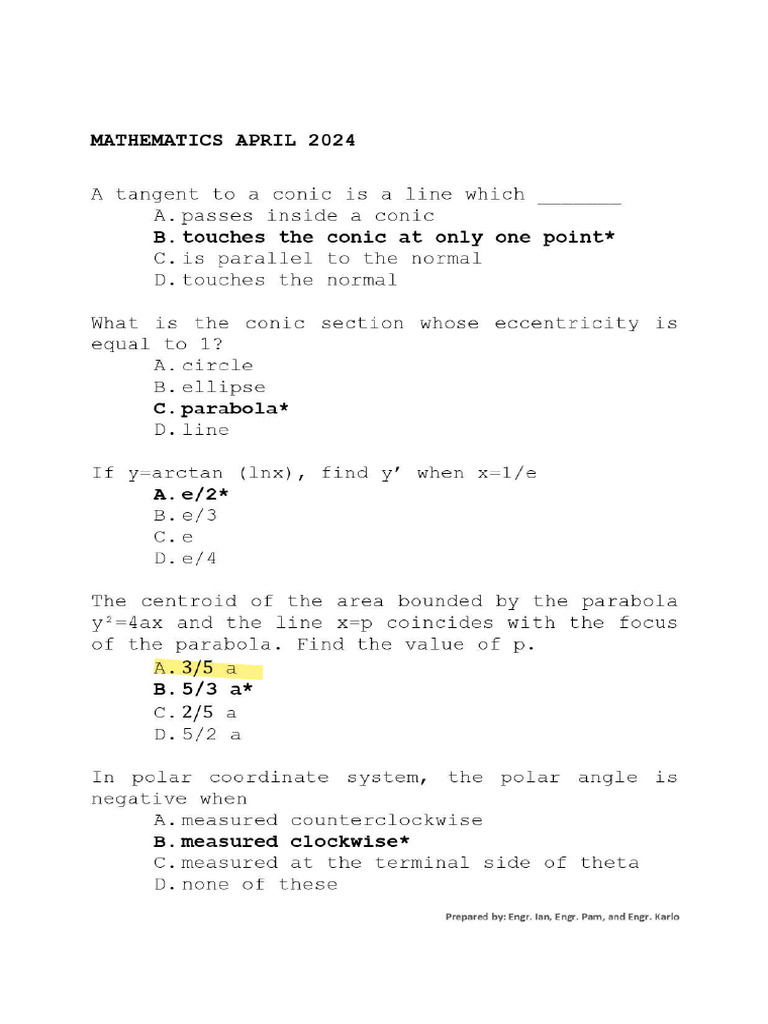 MATHEMATICS APRIL 2024

A tangent to a conic is a line which ____
A. passes inside a conic
B. touches the conic at only one point*
C. is parallel to the normal
D. touches the normal

What is the conic section whose eccentricity is equal to 1?
A. circle
B. ellipse
C. parabola*
D. line

If y=arctan (lnx), find y' when x=1/e
A. e/2*
B. e/3
C. e
D. e/4

The centroid of the area bounded by the parabola $y^2=4ax$ and the line x=p coincides with the focus of the parabola. Find the value of p.
A. 3/5 a
B. 5/3 a*
C. 2/5 a
D. 5/2 a

In polar coordinate system, the polar angle is negative when
A. measured counterclockwise
B. measured clockwise*
C. measured at the terminal side of theta
D. none of these

Prepared by: Engr. Ian, Engr. Pam, and Engr. Karlo